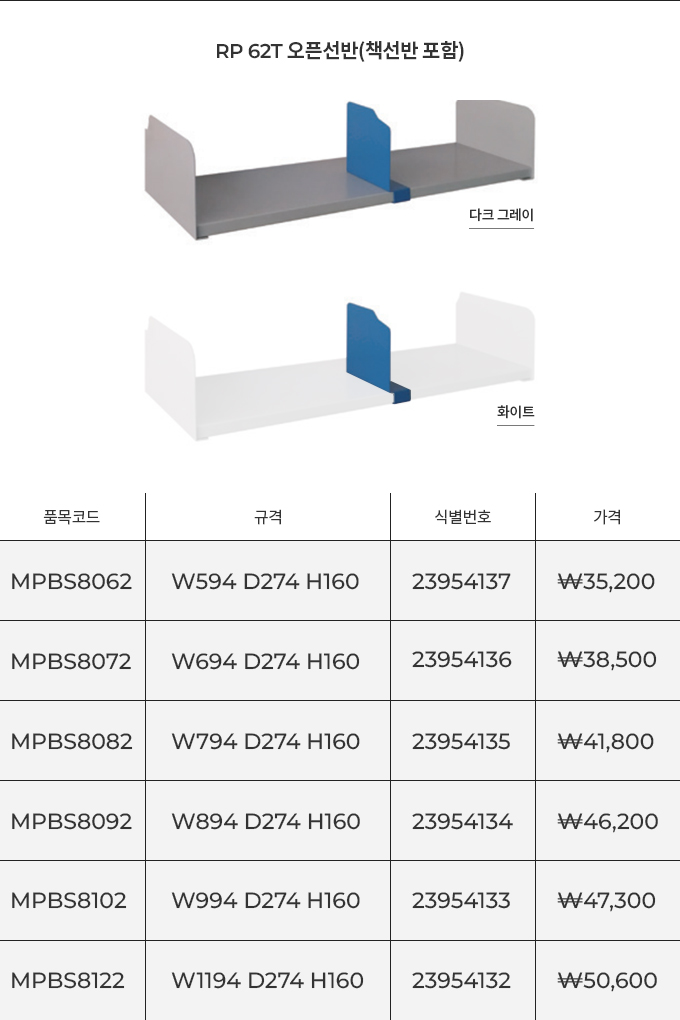 RP 62T 오픈선반(책선반 포함)

다크 그레이

화이트

| 품목코드 | 규격 | 식별번호 | 가격 |
|---|---|---|---|
| MPBS8062 | W594 D274 H160 | 23954137 | ₩35,200 |
| MPBS8072 | W694 D274 H160 | 23954136 | ₩38,500 |
| MPBS8082 | W794 D274 H160 | 23954135 | ₩41,800 |
| MPBS8092 | W894 D274 H160 | 23954134 | ₩46,200 |
| MPBS8102 | W994 D274 H160 | 23954133 | ₩47,300 |
| MPBS8122 | W1194 D274 H160 | 23954132 | ₩50,600 |